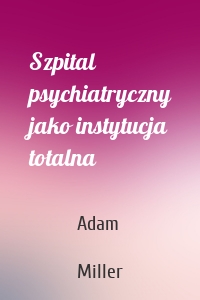 Szpital psychiatryczny jako instytucja totalna

Adam

Miller